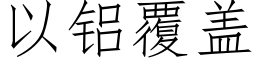 以铝覆盖